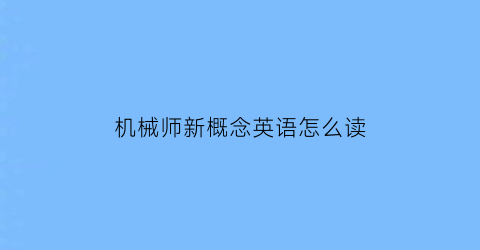 机械师新概念英语怎么读